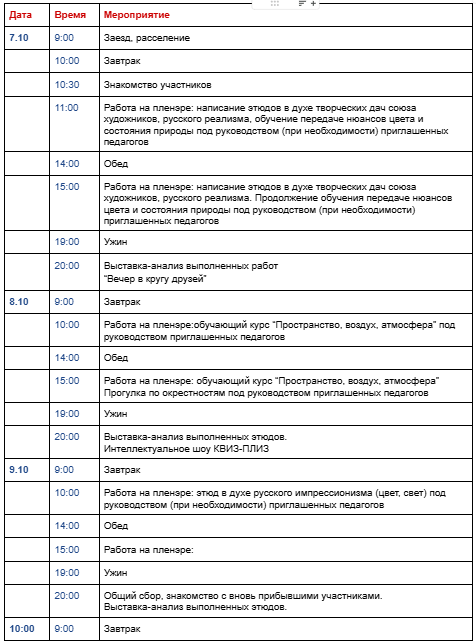 | Дата | Время | Мероприятие |
|---|---|---|
| 7.10 | 9:00 | Заезд, расселение |
| | 10:00 | Завтрак |
| | 10:30 | Знакомство участников |
| | 11:00 | Работа на пленэре: написание этюдов в духе творческих дач союза художников, русского реализма, обучение передаче нюансов цвета и состояния природы под руководством (при необходимости) приглашенных педагогов |
| | 14:00 | Обед |
| | 15:00 | Работа на пленэре: написание этюдов в духе творческих дач союза художников, русского реализма. Продолжение обучения передаче нюансов цвета и состояния природы под руководством (при необходимости) приглашенных педагогов |
| | 19:00 | Ужин |
| | 20:00 | Выставка-анализ выполненных работ "Вечер в кругу друзей" |
| 8.10 | 9:00 | Завтрак |
| | 10:00 | Работа на пленэре:обучающий курс "Пространство, воздух, атмосфера" под руководством приглашенных педагогов |
| | 14:00 | Обед |
| | 15:00 | Работа на пленэре: обучающий курс "Пространство, воздух, атмосфера" Прогулка по окрестностям под руководством приглашенных педагогов |
| | 19:00 | Ужин |
| | 20:00 | Выставка-анализ выполненных этюдов. Интеллектуальное шоу КВИЗ-ПЛИЗ |
| 9.10 | 9:00 | Завтрак |
| | 10:00 | Работа на пленэре: этюд в духе русского импрессионизма (цвет, свет) под руководством (при необходимости) приглашенных педагогов |
| | 14:00 | Обед |
| | 15:00 | Работа на пленэре: |
| | 19:00 | Ужин |
| | 20:00 | Общий сбор, знакомство с вновь прибывшими участниками. Выставка-анализ выполненных этюдов. |
| 10:00 | 9:00 | Завтрак |